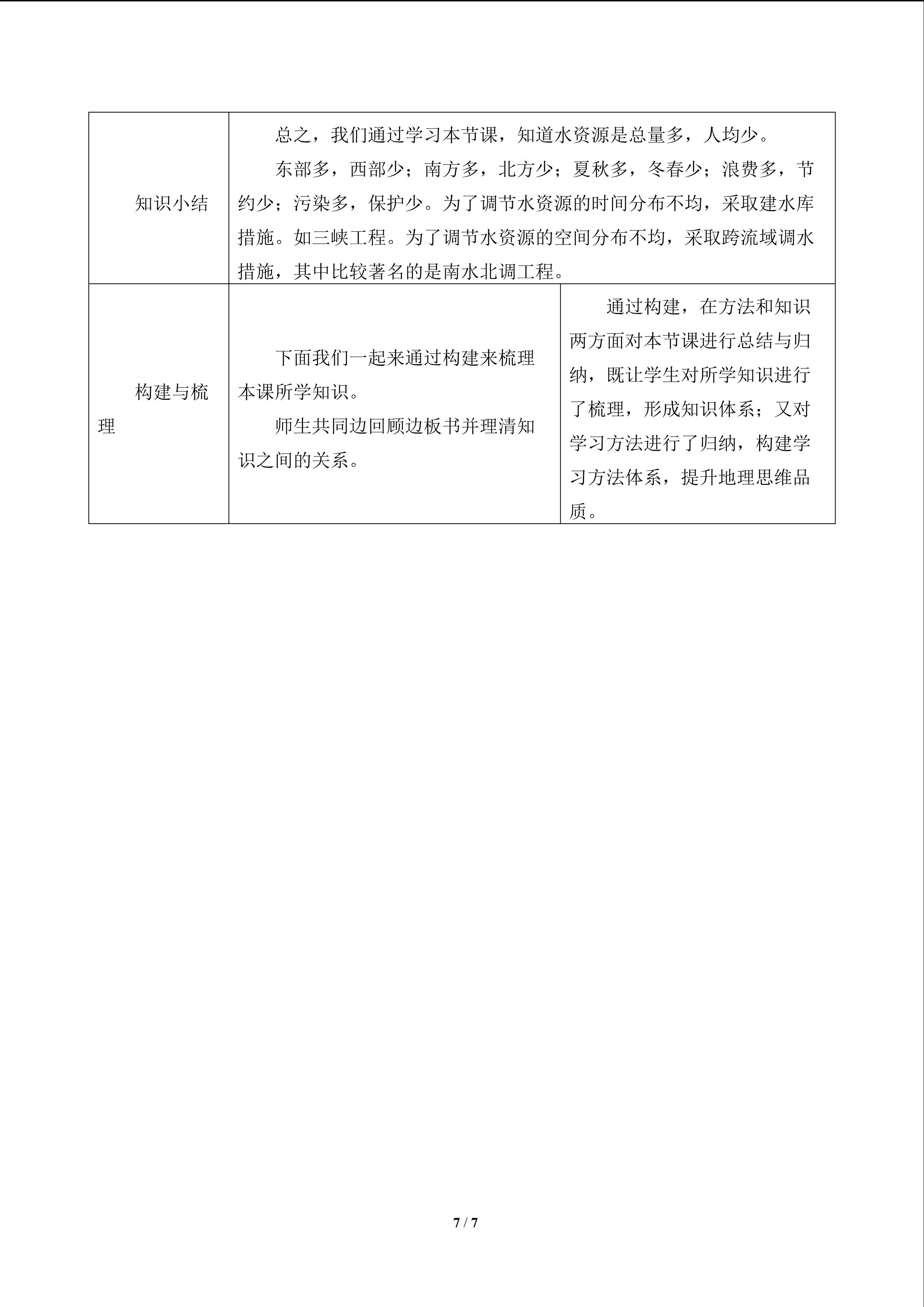 | 知识小结 | 总之，我们通过学习本节课，知道水资源是总量多，人均少。<br>东部多，西部少；南方多，北方少；夏秋多，冬春少；浪费多，节约少；污染多，保护少。为了调节水资源的时间分布不均，采取建水库措施。如三峡工程。为了调节水资源的空间分布不均，采取跨流域调水措施，其中比较著名的是南水北调工程。 | |
|---|---|---|
| 构建与梳理 | 下面我们一起来通过构建来梳理本课所学知识。<br>师生共同边回顾边板书并理清知识之间的关系。 | 通过构建，在方法和知识两方面对本节课进行总结与归纳，既让学生对所学知识进行了梳理，形成知识体系；又对学习方法进行了归纳，构建学习方法体系，提升地理思维品质。 |

7 / 7